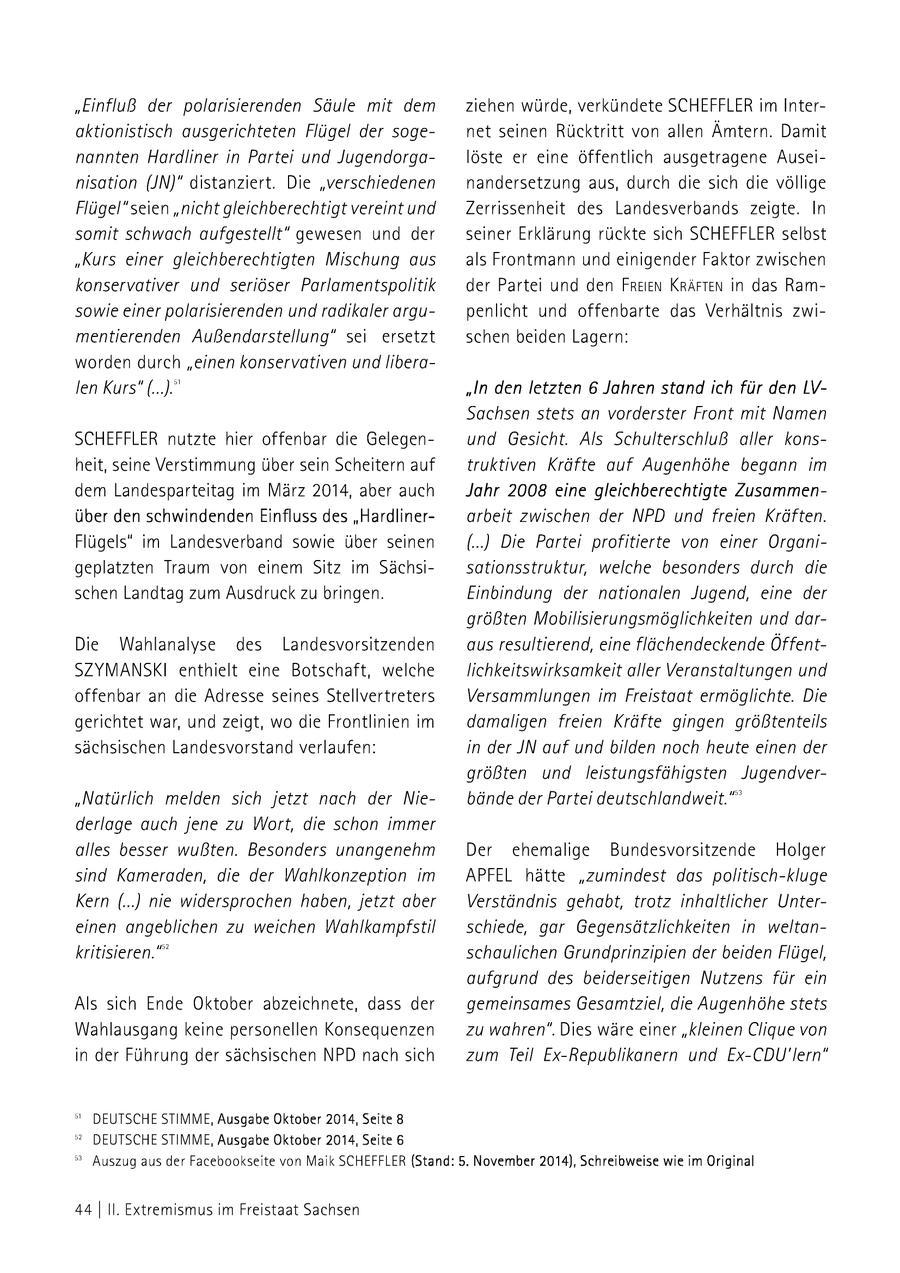 „Einfluß der polarisierenden Säule mit dem aktionistisch ausgerichteten Flügel der sogenannten Hardliner in Partei und Jugendorganisation (JN)" distanziert. Die „verschiedenen Flügel" seien „nicht gleichberechtigt vereint und somit schwach aufgestellt" gewesen und der „Kurs einer gleichberechtigten Mischung aus konservativer und seriöser Parlamentspolitik sowie einer polarisierenden und radikaler argumentierenden Außendarstellung" sei ersetzt worden durch „einen konservativen und liberalen Kurs" (...).$^{51}$

SCHEFFLER nutzte hier offenbar die Gelegenheit, seine Verstimmung über sein Scheitern auf dem Landesparteitag im März 2014, aber auch über den schwindenden Einfluss des „Hardliner-Flügels" im Landesverband sowie über seinen geplatzten Traum von einem Sitz im Sächsischen Landtag zum Ausdruck zu bringen.

Die Wahlanalyse des Landesvorsitzenden SZYMANSKI enthielt eine Botschaft, welche offenbar an die Adresse seines Stellvertreters gerichtet war, und zeigt, wo die Frontlinien im sächsischen Landesvorstand verlaufen:

„Natürlich melden sich jetzt nach der Niederlage auch jene zu Wort, die schon immer alles besser wußten. Besonders unangenehm sind Kameraden, die der Wahlkonzeption im Kern (...) nie widersprochen haben, jetzt aber einen angeblichen zu weichen Wahlkampfstil kritisieren."$^{52}$

Als sich Ende Oktober abzeichnete, dass der Wahlausgang keine personellen Konsequenzen in der Führung der sächsischen NPD nach sich ziehen würde, verkündete SCHEFFLER im Internet seinen Rücktritt von allen Ämtern. Damit löste er eine öffentlich ausgetragene Auseinandersetzung aus, durch die sich die völlige Zerrissenheit des Landesverbands zeigte. In seiner Erklärung rückte sich SCHEFFLER selbst als Frontmann und einigender Faktor zwischen der Partei und den Freien Kräften in das Rampenlicht und offenbarte das Verhältnis zwischen beiden Lagern:

„In den letzten 6 Jahren stand ich für den LV-Sachsen stets an vorderster Front mit Namen und Gesicht. Als Schulterschluß aller konstruktiven Kräfte auf Augenhöhe begann im Jahr 2008 eine gleichberechtigte Zusammenarbeit zwischen der NPD und freien Kräften. (...) Die Partei profitierte von einer Organisationsstruktur, welche besonders durch die Einbindung der nationalen Jugend, eine der größten Mobilisierungsmöglichkeiten und daraus resultierend, eine flächendeckende Öffentlichkeitswirksamkeit aller Veranstaltungen und Versammlungen im Freistaat ermöglichte. Die damaligen freien Kräfte gingen größtenteils in der JN auf und bilden noch heute einen der größten und leistungsfähigsten Jugendverbände der Partei deutschlandweit."$^{53}$

Der ehemalige Bundesvorsitzende Holger APFEL hätte „zumindest das politisch-kluge Verständnis gehabt, trotz inhaltlicher Unterschiede, gar Gegensätzlichkeiten in weltanschaulichen Grundprinzipien der beiden Flügel, aufgrund des beiderseitigen Nutzens für ein gemeinsames Gesamtziel, die Augenhöhe stets zu wahren". Dies wäre einer „kleinen Clique von zum Teil Ex-Republikanern und Ex-CDU'lern"

$^{51}$ DEUTSCHE STIMME, Ausgabe Oktober 2014, Seite 8
$^{52}$ DEUTSCHE STIMME, Ausgabe Oktober 2014, Seite 6
$^{53}$ Auszug aus der Facebookseite von Maik SCHEFFLER (Stand: 5. November 2014), Schreibweise wie im Original

44 | II. Extremismus im Freistaat Sachsen